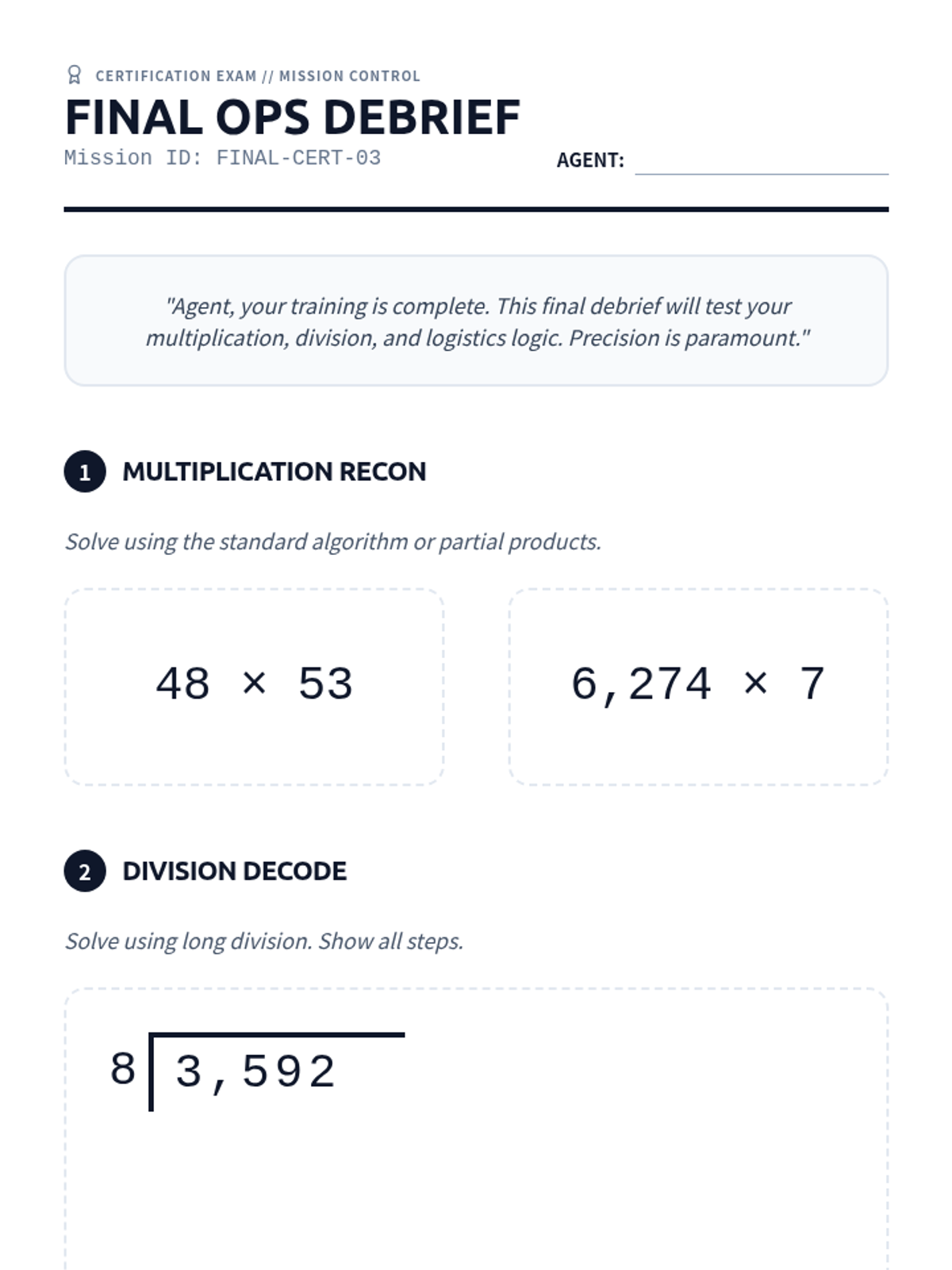 CERTIFICATION EXAM // MISSION CONTROL

FINAL OPS DEBRIEF

Mission ID: FINAL-CERT-03

AGENT:

"Agent, your training is complete. This final debrief will test your multiplication, division, and logistics logic. Precision is paramount."

1 MULTIPLICATION RECON

Solve using the standard algorithm or partial products.

$48 \times 53$

$6,274 \times 7$

2 DIVISION DECODE

Solve using long division. Show all steps.

$8 \overline{)3,592}$